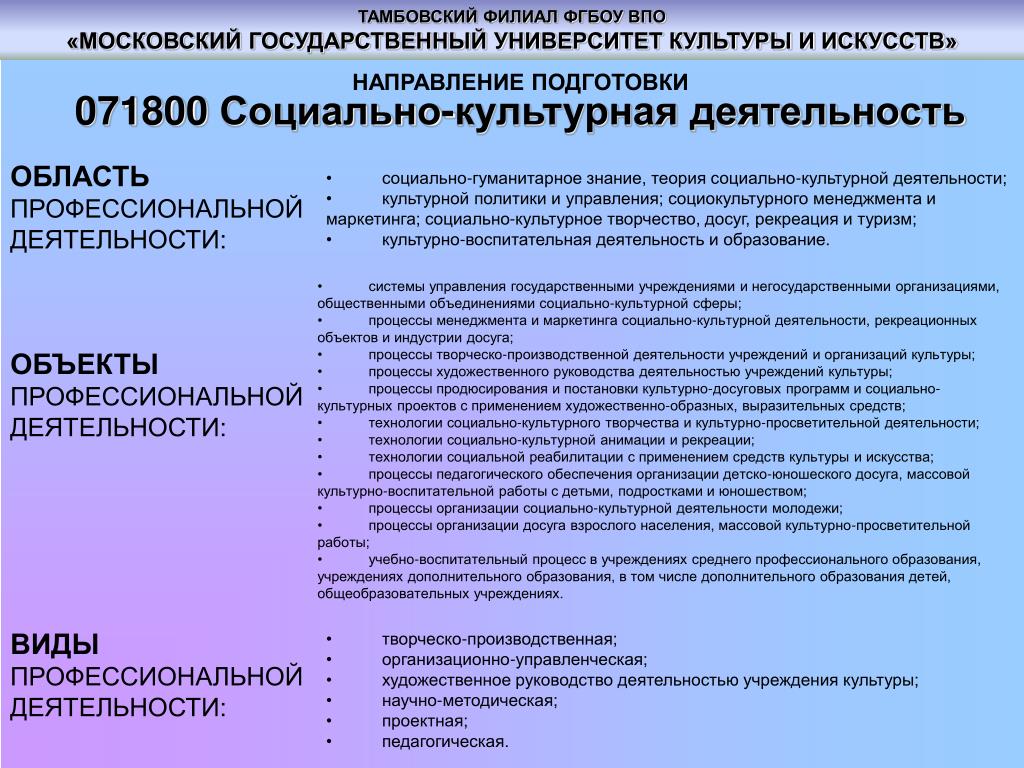 ТАМБОВСКИЙ ФИЛИАЛ ФГБОУ ВПО
«МОСКОВСКИЙ ГОСУДАРСТВЕННЫЙ УНИВЕРСИТЕТ КУЛЬТУРЫ И ИСКУССТВ»

НАПРАВЛЕНИЕ ПОДГОТОВКИ
071800 Социально-культурная деятельность

ОБЛАСТЬ ПРОФЕССИОНАЛЬНОЙ ДЕЯТЕЛЬНОСТИ:

• социально-гуманитарное знание, теория социально-культурной деятельности;
• культурной политики и управления; социокультурного менеджмента и маркетинга; социально-культурное творчество, досуг, рекреация и туризм;
• культурно-воспитательная деятельность и образование.

ОБЪЕКТЫ ПРОФЕССИОНАЛЬНОЙ ДЕЯТЕЛЬНОСТИ:

• системы управления государственными учреждениями и негосударственными организациями, общественными объединениями социально-культурной сферы;
• процессы менеджмента и маркетинга социально-культурной деятельности, рекреационных объектов и индустрии досуга;
• процессы творческо-производственной деятельности учреждений и организаций культуры;
• процессы художественного руководства деятельностью учреждений культуры;
• процессы продюсирования и постановки культурно-досуговых программ и социально-культурных проектов с применением художественно-образных, выразительных средств;
• технологии социально-культурного творчества и культурно-просветительной деятельности;
• технологии социально-культурной анимации и рекреации;
• технологии социальной реабилитации с применением средств культуры и искусства;
• процессы педагогического обеспечения организации детско-юношеского досуга, массовой культурно-воспитательной работы с детьми, подростками и юношеством;
• процессы организации социально-культурной деятельности молодежи;
• процессы организации досуга взрослого населения, массовой культурно-просветительной работы;
• учебно-воспитательный процесс в учреждениях среднего профессионального образования, учреждениях дополнительного образования, в том числе дополнительного образования детей, общеобразовательных учреждениях.

ВИДЫ ПРОФЕССИОНАЛЬНОЙ ДЕЯТЕЛЬНОСТИ:

• творческо-производственная;
• организационно-управленческая;
• художественное руководство деятельностью учреждения культуры;
• научно-методическая;
• проектная;
• педагогическая.